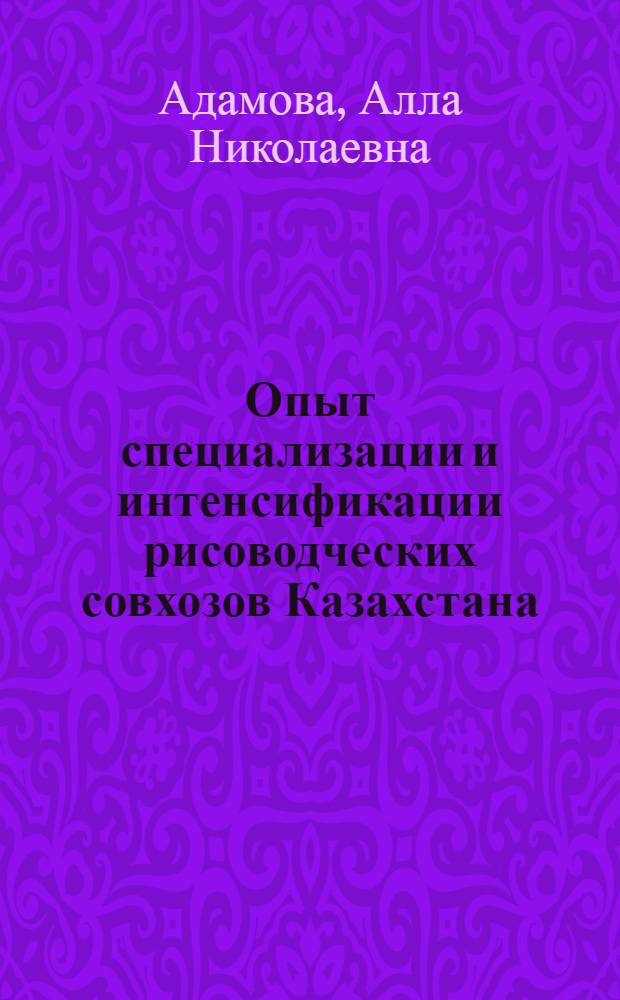 Адамова, Алла Николаевна

Опыт специализации и интенсификации рисоводческих совхозов Казахстана